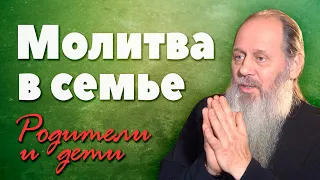 Молитва в семье

Родители и дети